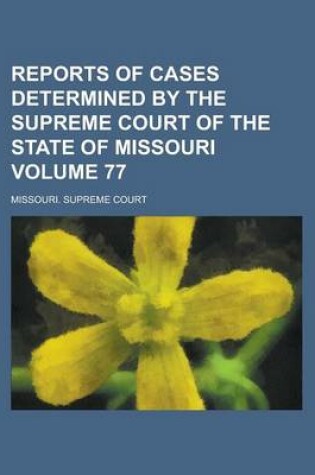 REPORTS OF CASES DETERMINED BY THE SUPREME COURT OF THE STATE OF MISSOURI VOLUME 77

MISSOURI. SUPREME COURT